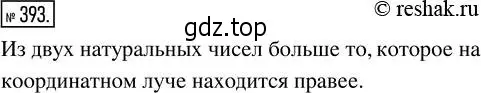 № 393.

© reshak.ru

gdz.top

Из двух натуральных чисел больше то, которое на координатном луче находится правее.